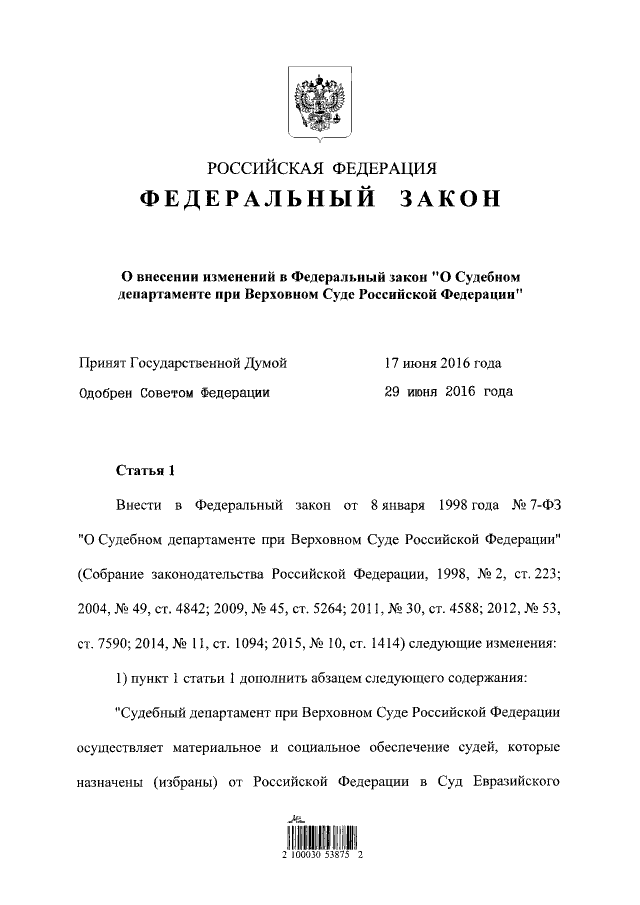 РОССИЙСКАЯ ФЕДЕРАЦИЯ
ФЕДЕРАЛЬНЫЙ ЗАКОН

О внесении изменений в Федеральный закон "О Судебном департаменте при Верховном Суде Российской Федерации"

Принят Государственной Думой 17 июня 2016 года
Одобрен Советом Федерации 29 июня 2016 года

Статья 1

Внести в Федеральный закон от 8 января 1998 года № 7-ФЗ "О Судебном департаменте при Верховном Суде Российской Федерации" (Собрание законодательства Российской Федерации, 1998, № 2, ст. 223; 2004, № 49, ст. 4842; 2009, № 45, ст. 5264; 2011, № 30, ст. 4588; 2012, № 53, ст. 7590; 2014, № 11, ст. 1094; 2015, № 10, ст. 1414) следующие изменения:

1) пункт 1 статьи 1 дополнить абзацем следующего содержания:

"Судебный департамент при Верховном Суде Российской Федерации осуществляет материальное и социальное обеспечение судей, которые назначены (избраны) от Российской Федерации в Суд Евразийского

2 100030 53875 2